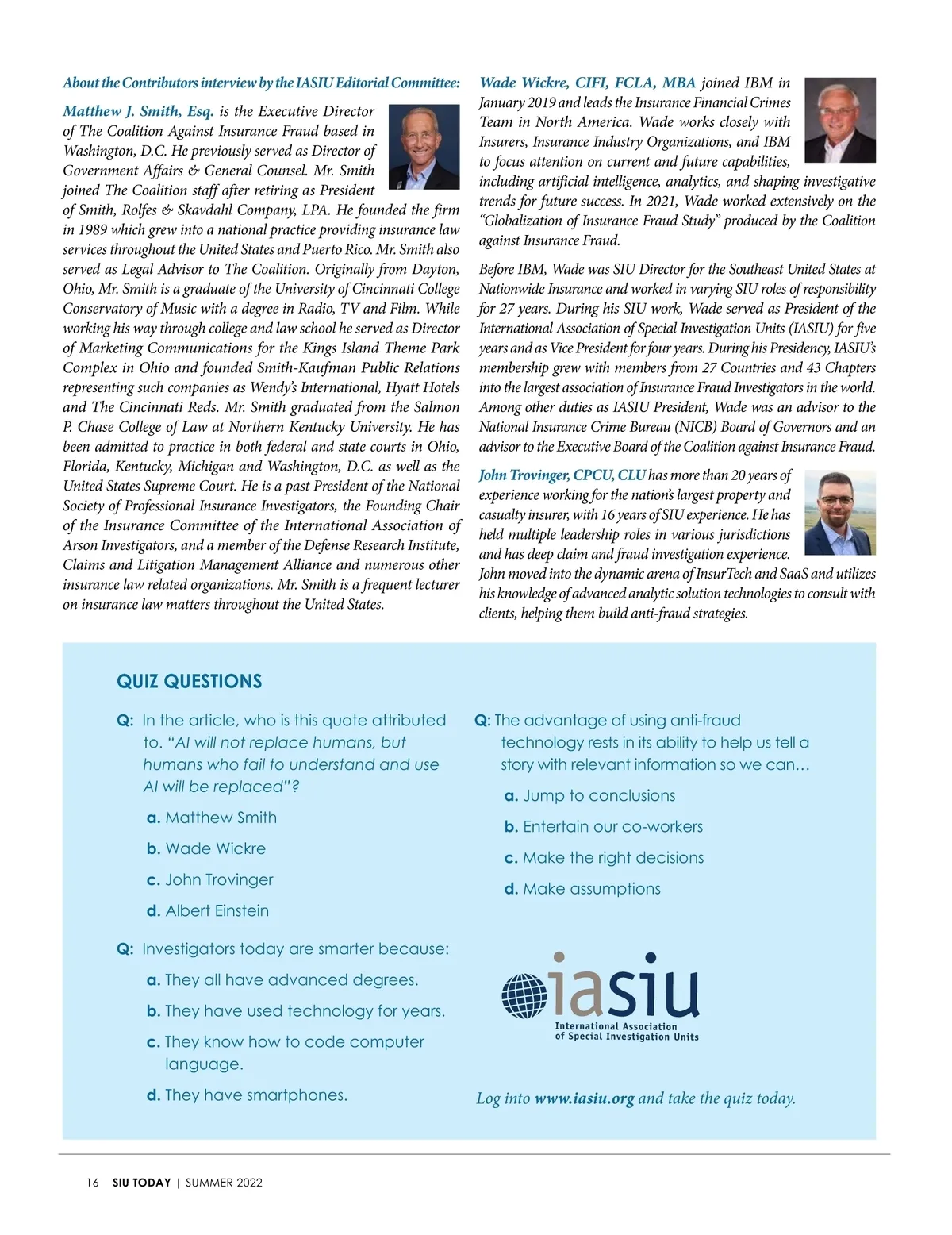 About the Contributors interview by the IASIU Editorial Committee:

Matthew J. Smith, Esq. is the Executive Director of The Coalition Against Insurance Fraud based in Washington, D.C. He previously served as Director of Government Affairs & General Counsel. Mr. Smith joined The Coalition staff after retiring as President of Smith, Rolfes & Skavdahl Company, LPA. He founded the firm in 1989 which grew into a national practice providing insurance law services throughout the United States and Puerto Rico. Mr. Smith also served as Legal Advisor to The Coalition. Originally from Dayton, Ohio, Mr. Smith is a graduate of the University of Cincinnati College Conservatory of Music with a degree in Radio, TV and Film. While working his way through college and law school he served as Director of Marketing Communications for the Kings Island Theme Park Complex in Ohio and founded Smith-Kaufman Public Relations representing such companies as Wendy's International, Hyatt Hotels and The Cincinnati Reds. Mr. Smith graduated from the Salmon P. Chase College of Law at Northern Kentucky University. He has been admitted to practice in both federal and state courts in Ohio, Florida, Kentucky, Michigan and Washington, D.C. as well as the United States Supreme Court. He is a past President of the National Society of Professional Insurance Investigators, the Founding Chair of the Insurance Committee of the International Association of Arson Investigators, and a member of the Defense Research Institute, Claims and Litigation Management Alliance and numerous other insurance law related organizations. Mr. Smith is a frequent lecturer on insurance law matters throughout the United States.

Wade Wickre, CIFI, FCLA, MBA joined IBM in January 2019 and leads the Insurance Financial Crimes Team in North America. Wade works closely with Insurers, Insurance Industry Organizations, and IBM to focus attention on current and future capabilities, including artificial intelligence, analytics, and shaping investigative trends for future success. In 2021, Wade worked extensively on the "Globalization of Insurance Fraud Study" produced by the Coalition against Insurance Fraud.

Before IBM, Wade was SIU Director for the Southeast United States at Nationwide Insurance and worked in varying SIU roles of responsibility for 27 years. During his SIU work, Wade served as President of the International Association of Special Investigation Units (IASIU) for five years and as Vice President for four years. During his Presidency, IASIU's membership grew with members from 27 Countries and 43 Chapters into the largest association of Insurance Fraud Investigators in the world. Among other duties as IASIU President, Wade was an advisor to the National Insurance Crime Bureau (NICB) Board of Governors and an advisor to the Executive Board of the Coalition against Insurance Fraud.

John Trovinger, CPCU, CLU has more than 20 years of experience working for the nation's largest property and casualty insurer, with 16 years of SIU experience. He has held multiple leadership roles in various jurisdictions and has deep claim and fraud investigation experience. John moved into the dynamic arena of InsurTech and SaaS and utilizes his knowledge of advanced analytic solution technologies to consult with clients, helping them build anti-fraud strategies.

QUIZ QUESTIONS

Q: In the article, who is this quote attributed to. "AI will not replace humans, but humans who fail to understand and use AI will be replaced"?
a. Matthew Smith
b. Wade Wickre
c. John Trovinger
d. Albert Einstein

Q: Investigators today are smarter because:
a. They all have advanced degrees.
b. They have used technology for years.
c. They know how to code computer language.
d. They have smartphones.

Q: The advantage of using anti-fraud technology rests in its ability to help us tell a story with relevant information so we can…
a. Jump to conclusions
b. Entertain our co-workers
c. Make the right decisions
d. Make assumptions

iasiu
International Association of Special Investigation Units

Log into www.iasiu.org and take the quiz today.

16 SIU TODAY | SUMMER 2022